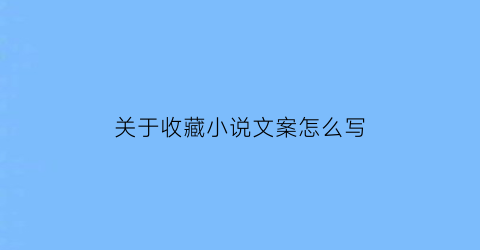 关于收藏小说文案怎么写